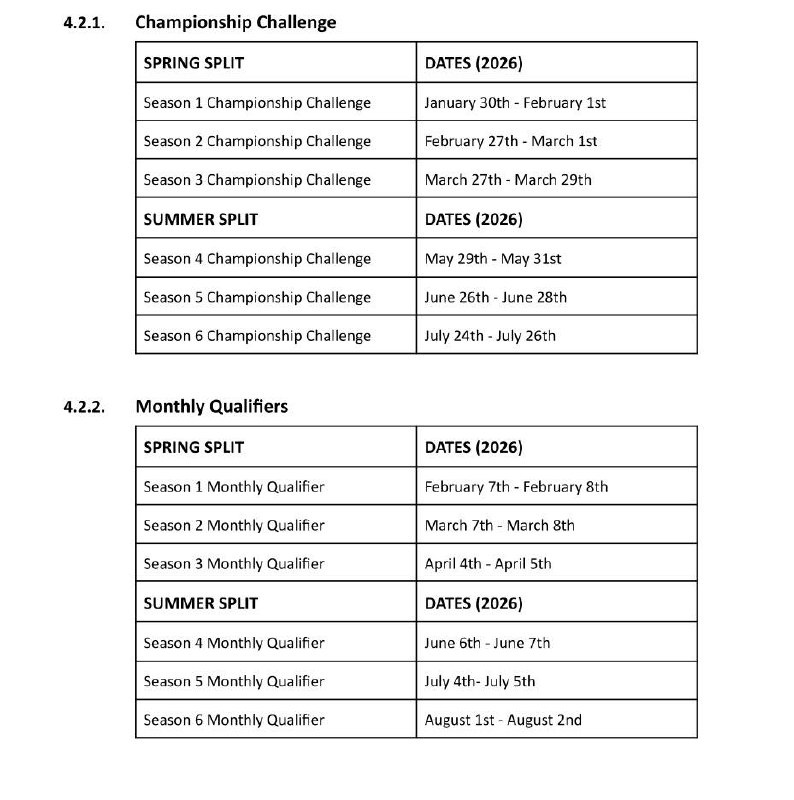 4.2.1. Championship Challenge

| SPRING SPLIT | DATES (2026) |
|---|---|
| Season 1 Championship Challenge | January 30th - February 1st |
| Season 2 Championship Challenge | February 27th - March 1st |
| Season 3 Championship Challenge | March 27th - March 29th |
| SUMMER SPLIT | DATES (2026) |
| Season 4 Championship Challenge | May 29th - May 31st |
| Season 5 Championship Challenge | June 26th - June 28th |
| Season 6 Championship Challenge | July 24th - July 26th |

4.2.2. Monthly Qualifiers

| SPRING SPLIT | DATES (2026) |
|---|---|
| Season 1 Monthly Qualifier | February 7th - February 8th |
| Season 2 Monthly Qualifier | March 7th - March 8th |
| Season 3 Monthly Qualifier | April 4th - April 5th |
| SUMMER SPLIT | DATES (2026) |
| Season 4 Monthly Qualifier | June 6th - June 7th |
| Season 5 Monthly Qualifier | July 4th- July 5th |
| Season 6 Monthly Qualifier | August 1st - August 2nd |